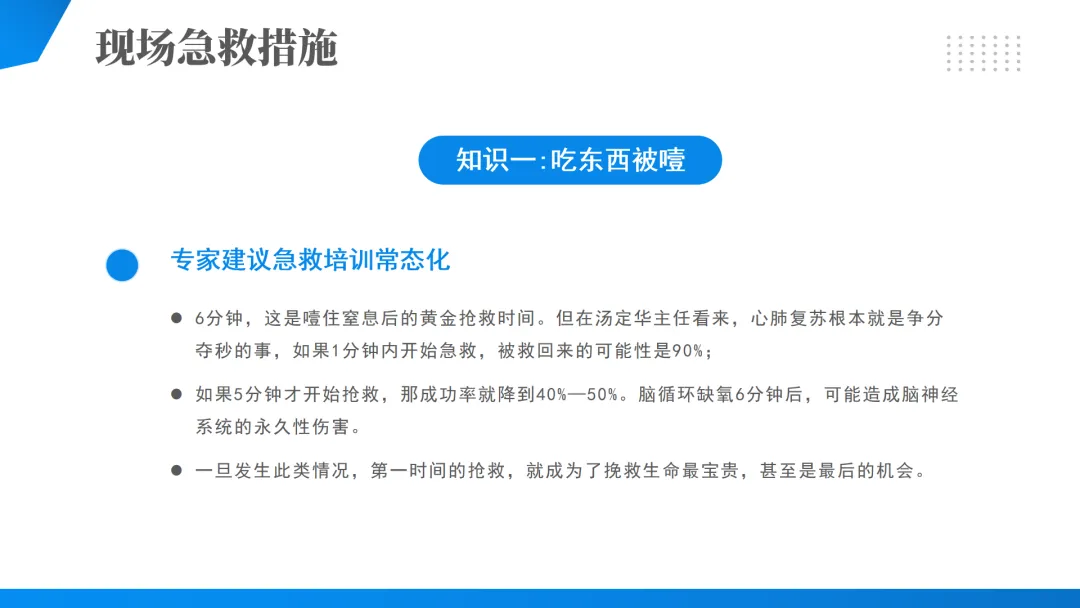 现场急救措施

知识一:吃东西被噎

专家建议急救培训常态化

• 6分钟，这是噎住窒息后的黄金抢救时间。但在汤定华主任看来，心肺复苏根本就是争分夺秒的事，如果1分钟内开始急救，被救回来的可能性是90%；

• 如果5分钟才开始抢救，那成功率就降到40%—50%。脑循环缺氧6分钟后，可能造成脑神经系统的永久性伤害。

• 一旦发生此类情况，第一时间的抢救，就成为了挽救生命最宝贵，甚至是最后的机会。